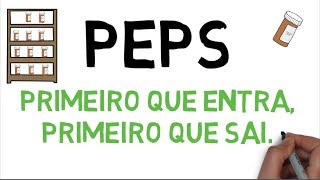 PEPS

PRIMEIRO QUE ENTRA, PRIMEIRO QUE SAI.